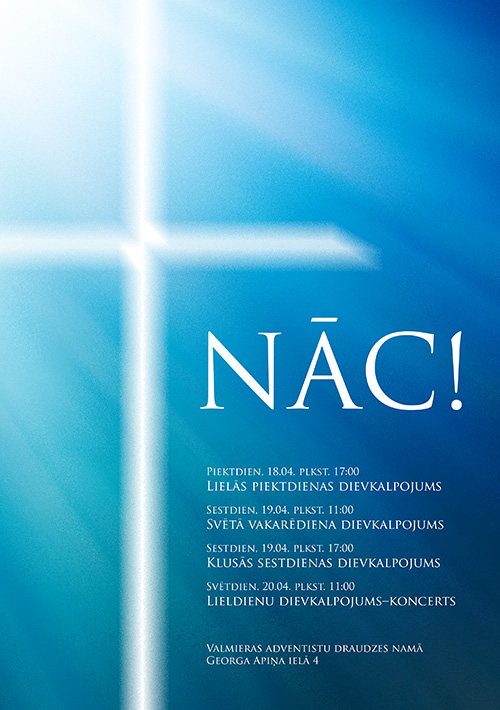 NĀC!

Piektdien, 18.04. plkst. 17:00
Lielās piektdienas dievkalpojums

Sestdien, 19.04. plkst. 11:00
Svētā vakarēdiena dievkalpojums

Sestdien, 19.04. plkst. 17:00
Klusās sestdienas dievkalpojums

Svētdien, 20.04. plkst. 11:00
Lieldienu dievkalpojums–koncerts

Valmieras adventistu draudzes namā
Georga Apiņa ielā 4